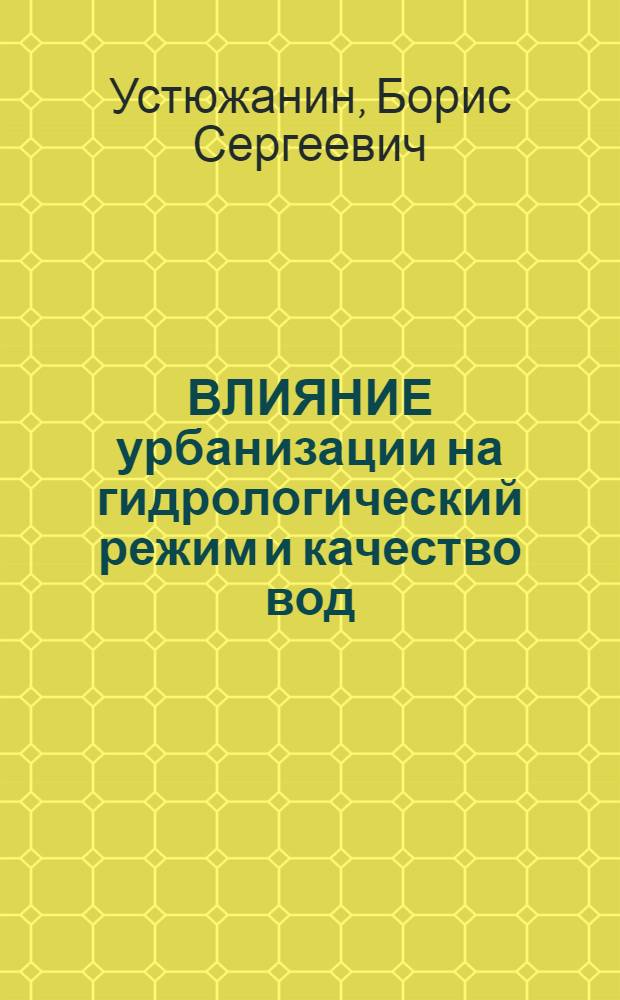 Устюжанин, Борис Сергеевич

ВЛИЯНИЕ урбанизации на гидрологический режим и качество вод